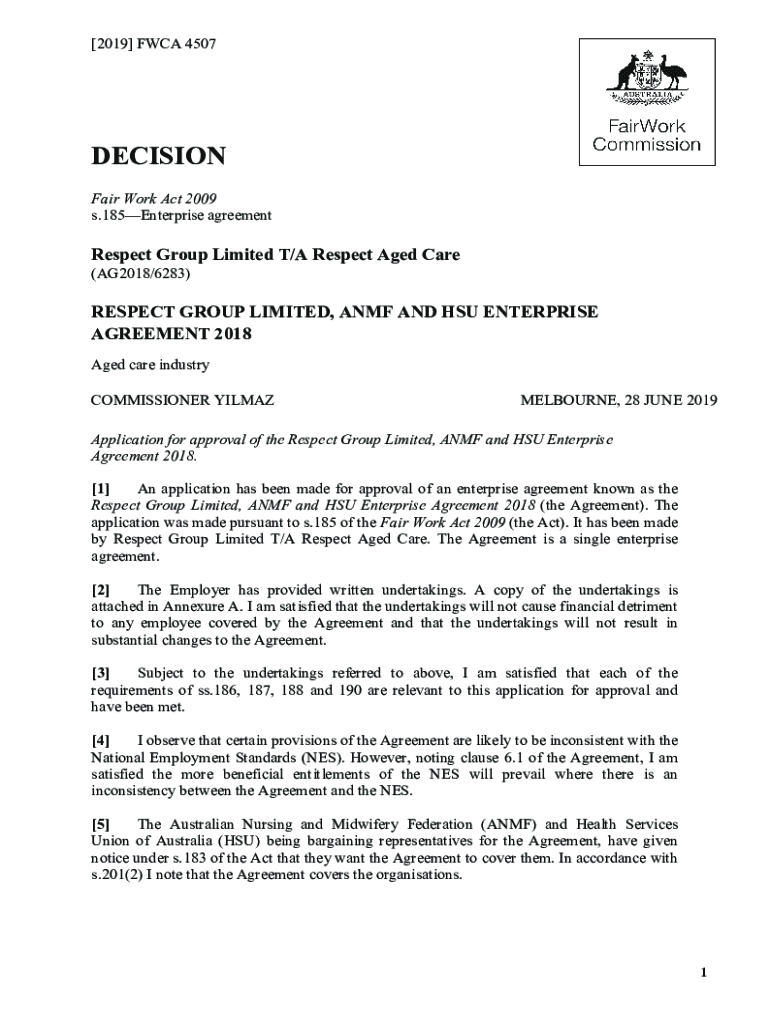 [2019] FWCA 4507

AUSTRALIA

FairWork Commission

DECISION

Fair Work Act 2009
s.185—Enterprise agreement

Respect Group Limited T/A Respect Aged Care
(AG2018/6283)

RESPECT GROUP LIMITED, ANMF AND HSU ENTERPRISE AGREEMENT 2018

Aged care industry

COMMISSIONER YILMAZ

MELBOURNE, 28 JUNE 2019

Application for approval of the Respect Group Limited, ANMF and HSU Enterprise Agreement 2018.

[1] An application has been made for approval of an enterprise agreement known as the Respect Group Limited, ANMF and HSU Enterprise Agreement 2018 (the Agreement). The application was made pursuant to s.185 of the Fair Work Act 2009 (the Act). It has been made by Respect Group Limited T/A Respect Aged Care. The Agreement is a single enterprise agreement.

[2] The Employer has provided written undertakings. A copy of the undertakings is attached in Annexure A. I am satisfied that the undertakings will not cause financial detriment to any employee covered by the Agreement and that the undertakings will not result in substantial changes to the Agreement.

[3] Subject to the undertakings referred to above, I am satisfied that each of the requirements of ss.186, 187, 188 and 190 are relevant to this application for approval and have been met.

[4] I observe that certain provisions of the Agreement are likely to be inconsistent with the National Employment Standards (NES). However, noting clause 6.1 of the Agreement, I am satisfied the more beneficial entitlements of the NES will prevail where there is an inconsistency between the Agreement and the NES.

[5] The Australian Nursing and Midwifery Federation (ANMF) and Health Services Union of Australia (HSU) being bargaining representatives for the Agreement, have given notice under s.183 of the Act that they want the Agreement to cover them. In accordance with s.201(2) I note that the Agreement covers the organisations.

1